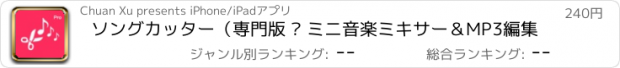 Pro

Chuan Xu presents iPhone/iPadアプリ

240円

ソングカッター（専門版？ミニ音楽ミキサー＆MP3編集

ジャンル別ランキング: --

総合ランキング: --